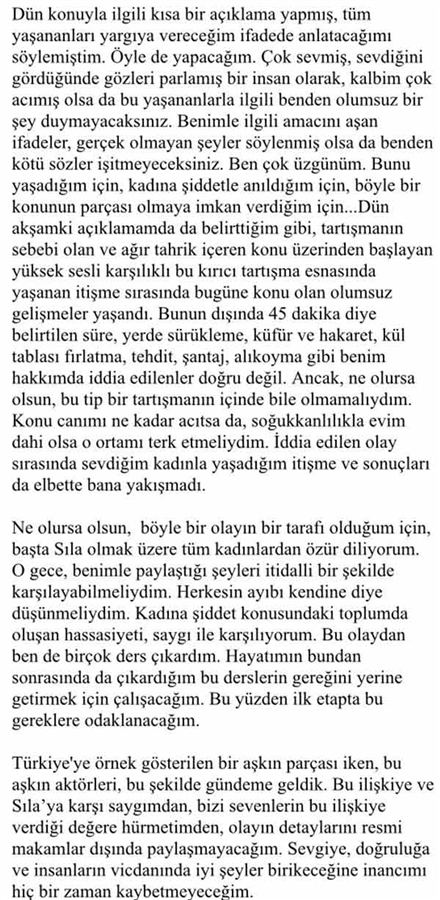 Dün konuyla ilgili kısa bir açıklama yapmış, tüm yaşananları yargıya vereceğim ifadede anlatacağımı söylemiştim. Öyle de yapacağım. Çok sevmiş, sevdiğini gördüğünde gözleri parlamış bir insan olarak, kalbim çok acımış olsa da bu yaşananlarla ilgili benden olumsuz bir şey duymayacaksınız. Benimle ilgili amacını aşan ifadeler, gerçek olmayan şeyler söylenmiş olsa da benden kötü sözler işitmeyeceksiniz. Ben çok üzgünüm. Bunu yaşadığım için, kadına şiddetle anıldığım için, böyle bir konunun parçası olmaya imkan verdiğim için...Dün akşamki açıklamamda da belirttiğim gibi, tartışmanın sebebi olan ve ağır tahrik içeren konu üzerinden başlayan yüksek sesli karşılıklı bu kırıcı tartışma esnasında yaşanan itişme sırasında bugüne konu olan olumsuz gelişmeler yaşandı. Bunun dışında 45 dakika diye belirtilen süre, yerde sürükleme, küfür ve hakaret, kül tablası fırlatma, tehdit, şantaj, alıkoyma gibi benim hakkımda iddia edilenler doğru değil. Ancak, ne olursa olsun, bu tip bir tartışmanın içinde bile olmamalıydım. Konu canımı ne kadar acıtsa da, soğukkanlılıkla evim dahi olsa o ortamı terk etmeliydim. İddia edilen olay sırasında sevdiğim kadınla yaşadığım itişme ve sonuçları da elbette bana yakışmadı.

Ne olursa olsun, böyle bir olayın bir tarafı olduğum için, başta Sıla olmak üzere tüm kadınlardan özür diliyorum. O gece, benimle paylaştığı şeyleri itidalli bir şekilde karşılayabilmeliydim. Herkesin ayıbı kendine diye düşünmeliydim. Kadına şiddet konusundaki toplumda oluşan hassasiyeti, saygı ile karşılıyorum. Bu olaydan ben de birçok ders çıkardım. Hayatımın bundan sonrasında da çıkardığım bu derslerin gereğini yerine getirmek için çalışacağım. Bu yüzden ilk etapta bu gereklere odaklanacağım.

Türkiye'ye örnek gösterilen bir aşkın parçası iken, bu aşkın aktörleri, bu şekilde gündeme geldik. Bu ilişkiye ve Sıla'ya karşı saygımdan, bizi sevenlerin bu ilişkiye verdiği değere hürmetimden, olayın detaylarını resmi makamlar dışında paylaşmayacağım. Sevgiye, doğruluğa ve insanların vicdanında iyi şeyler birikeceğine inancımı hiç bir zaman kaybetmeyeceğim.